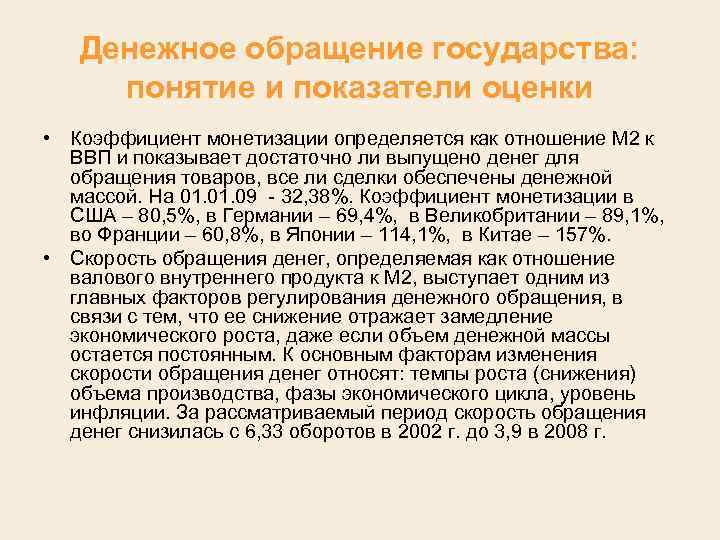 Денежное обращение государства: понятие и показатели оценки

• Коэффициент монетизации определяется как отношение М2 к ВВП и показывает достаточно ли выпущено денег для обращения товаров, все ли сделки обеспечены денежной массой. На 01.01.09 - 32,38%. Коэффициент монетизации в США – 80,5%, в Германии – 69,4%, в Великобритании – 89,1%, во Франции – 60,8%, в Японии – 114,1%, в Китае – 157%.

• Скорость обращения денег, определяемая как отношение валового внутреннего продукта к М2, выступает одним из главных факторов регулирования денежного обращения, в связи с тем, что ее снижение отражает замедление экономического роста, даже если объем денежной массы остается постоянным. К основным факторам изменения скорости обращения денег относят: темпы роста (снижения) объема производства, фазы экономического цикла, уровень инфляции. За рассматриваемый период скорость обращения денег снизилась с 6,33 оборотов в 2002 г. до 3,9 в 2008 г.